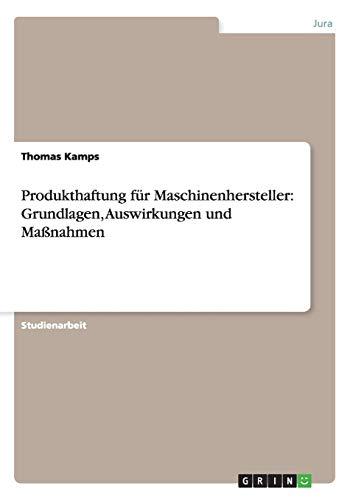 Jura

Thomas Kamps

Produkthaftung für Maschinenhersteller: Grundlagen, Auswirkungen und Maßnahmen

Studienarbeit

GRIN